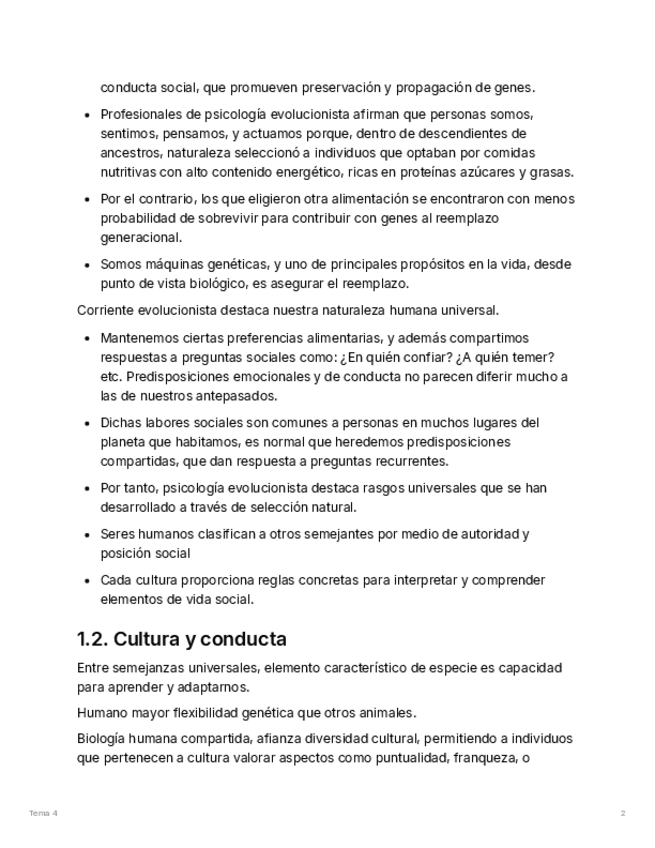 conducta social, que promueven preservación y propagación de genes.

- Profesionales de psicología evolucionista afirman que personas somos, sentimos, pensamos, y actuamos porque, dentro de descendientes de ancestros, naturaleza seleccionó a individuos que optaban por comidas nutritivas con alto contenido energético, ricas en proteínas azúcares y grasas.
- Por el contrario, los que eligieron otra alimentación se encontraron con menos probabilidad de sobrevivir para contribuir con genes al reemplazo generacional.
- Somos máquinas genéticas, y uno de principales propósitos en la vida, desde punto de vista biológico, es asegurar el reemplazo.

Corriente evolucionista destaca nuestra naturaleza humana universal.

- Mantenemos ciertas preferencias alimentarias, y además compartimos respuestas a preguntas sociales como: ¿En quién confiar? ¿A quién temer? etc. Predisposiciones emocionales y de conducta no parecen diferir mucho a las de nuestros antepasados.
- Dichas labores sociales son comunes a personas en muchos lugares del planeta que habitamos, es normal que heredemos predisposiciones compartidas, que dan respuesta a preguntas recurrentes.
- Por tanto, psicología evolucionista destaca rasgos universales que se han desarrollado a través de selección natural.
- Seres humanos clasifican a otros semejantes por medio de autoridad y posición social
- Cada cultura proporciona reglas concretas para interpretar y comprender elementos de vida social.

1.2. Cultura y conducta

Entre semejanzas universales, elemento característico de especie es capacidad para aprender y adaptarnos.

Humano mayor flexibilidad genética que otros animales.

Biología humana compartida, afianza diversidad cultural, permitiendo a individuos que pertenecen a cultura valorar aspectos como puntualidad, franqueza, o

Tema 4

2